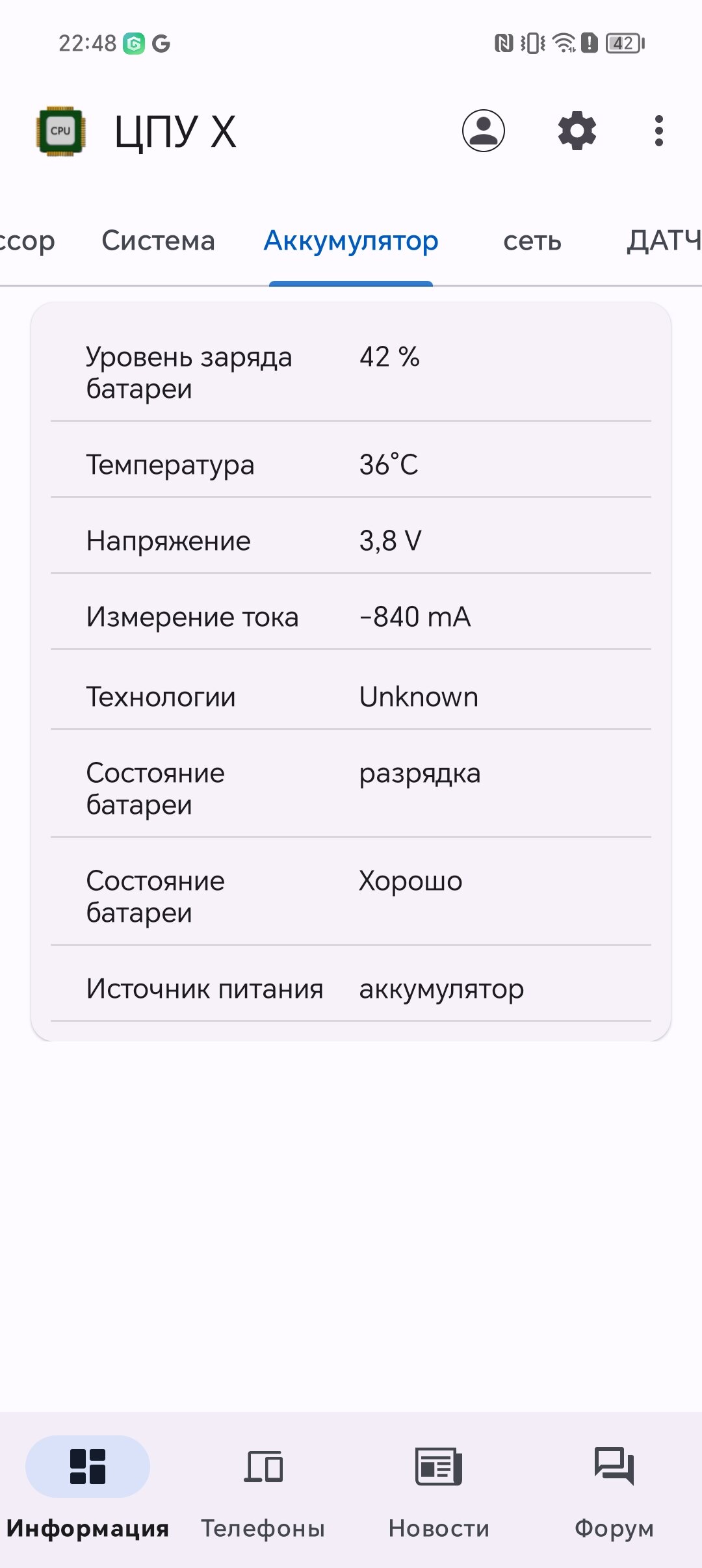 22:48 G 42

CPU ЦПУ X

ссор Система Аккумулятор сеть ДАТЧ

| | |
|---|---|
| Уровень заряда батареи | 42 % |
| Температура | 36°C |
| Напряжение | 3,8 V |
| Измерение тока | -840 mA |
| Технологии | Unknown |
| Состояние батареи | разрядка |
| Состояние батареи | Хорошо |
| Источник питания | аккумулятор |

Информация Телефоны Новости Форум